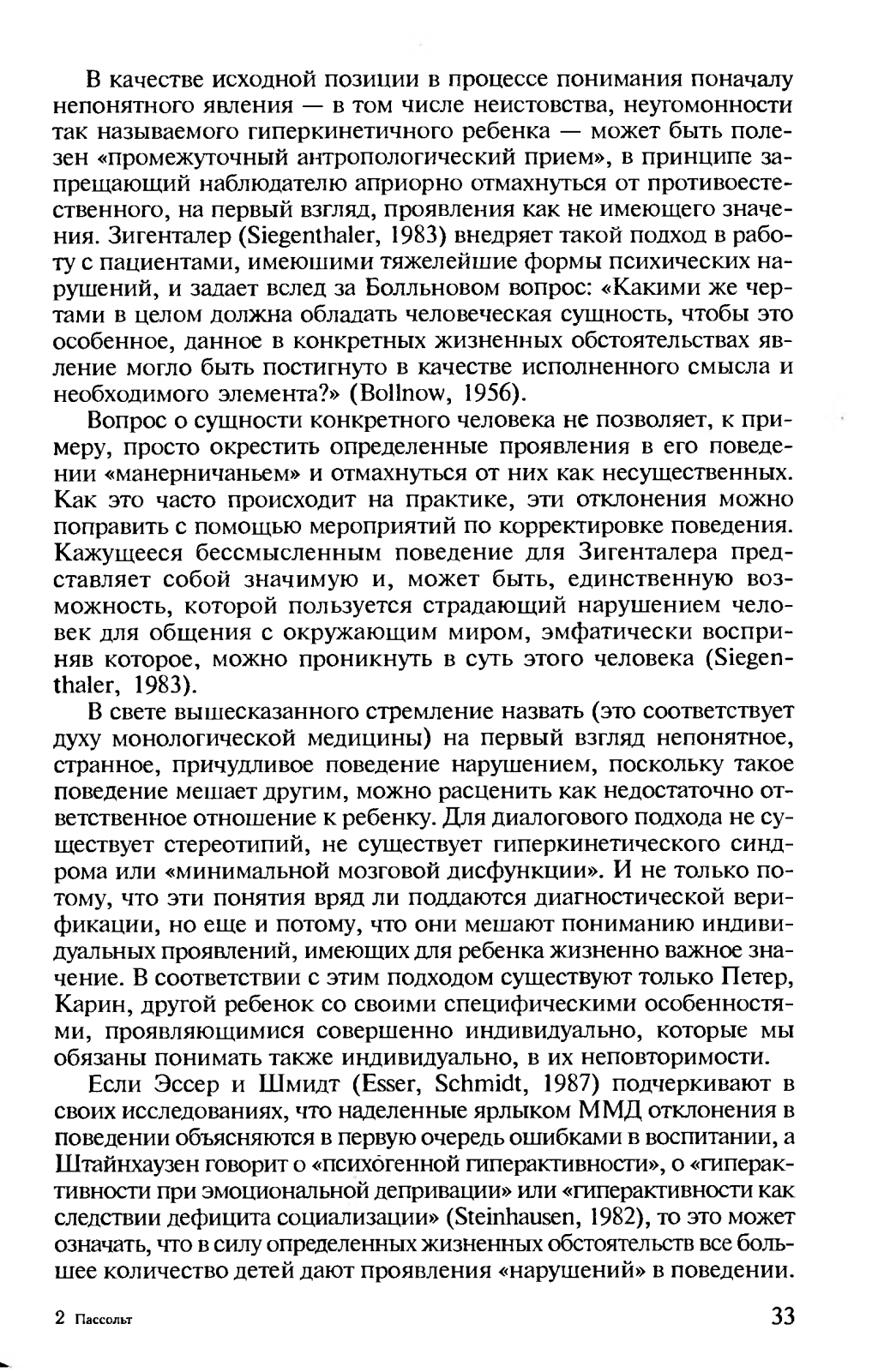 В качестве исходной позиции в процессе понимания поначалу непонятного явления — в том числе неистовства, неугомонности так называемого гиперкинетичного ребенка — может быть полезен «промежуточный антропологический прием», в принципе запрещающий наблюдателю априорно отмахнуться от противоестественного, на первый взгляд, проявления как не имеющего значения. Зигенталер (Siegenthaler, 1983) внедряет такой подход в работу с пациентами, имеюшими тяжелейшие формы психических нарушений, и задает вслед за Болльновом вопрос: «Какими же чертами в целом должна обладать человеческая сущность, чтобы это особенное, данное в конкретных жизненных обстоятельствах явление могло быть постигнуто в качестве исполненного смысла и необходимого элемента?» (Bollnow, 1956).

Вопрос о сущности конкретного человека не позволяет, к примеру, просто окрестить определенные проявления в его поведении «манерничаньем» и отмахнуться от них как несущественных. Как это часто происходит на практике, эти отклонения можно поправить с помощью мероприятий по корректировке поведения. Кажущееся бессмысленным поведение для Зигенталера представляет собой значимую и, может быть, единственную возможность, которой пользуется страдающий нарушением человек для общения с окружающим миром, эмфатически восприняв которое, можно проникнуть в суть этого человека (Siegenthaler, 1983).

В свете вышесказанного стремление назвать (это соответствует духу монологической медицины) на первый взгляд непонятное, странное, причудливое поведение нарушением, поскольку такое поведение мешает другим, можно расценить как недостаточно ответственное отношение к ребенку. Для диалогового подхода не существует стереотипий, не существует гиперкинетического синдрома или «минимальной мозговой дисфункции». И не только потому, что эти понятия вряд ли поддаются диагностической верификации, но еще и потому, что они мешают пониманию индивидуальных проявлений, имеющих для ребенка жизненно важное значение. В соответствии с этим подходом существуют только Петер, Карин, другой ребенок со своими специфическими особенностями, проявляющимися совершенно индивидуально, которые мы обязаны понимать также индивидуально, в их неповторимости.

Если Эссер и Шмидт (Esser, Schmidt, 1987) подчеркивают в своих исследованиях, что наделенные ярлыком ММД отклонения в поведении объясняются в первую очередь ошибками в воспитании, а Штайнхаузен говорит о «психогенной гиперактивности», о «гиперактивности при эмоциональной депривации» или «гиперактивности как следствии дефицита социализации» (Steinhausen, 1982), то это может означать, что в силу определенных жизненных обстоятельств все большее количество детей дают проявления «нарушений» в поведении.

2 Пассольт

33